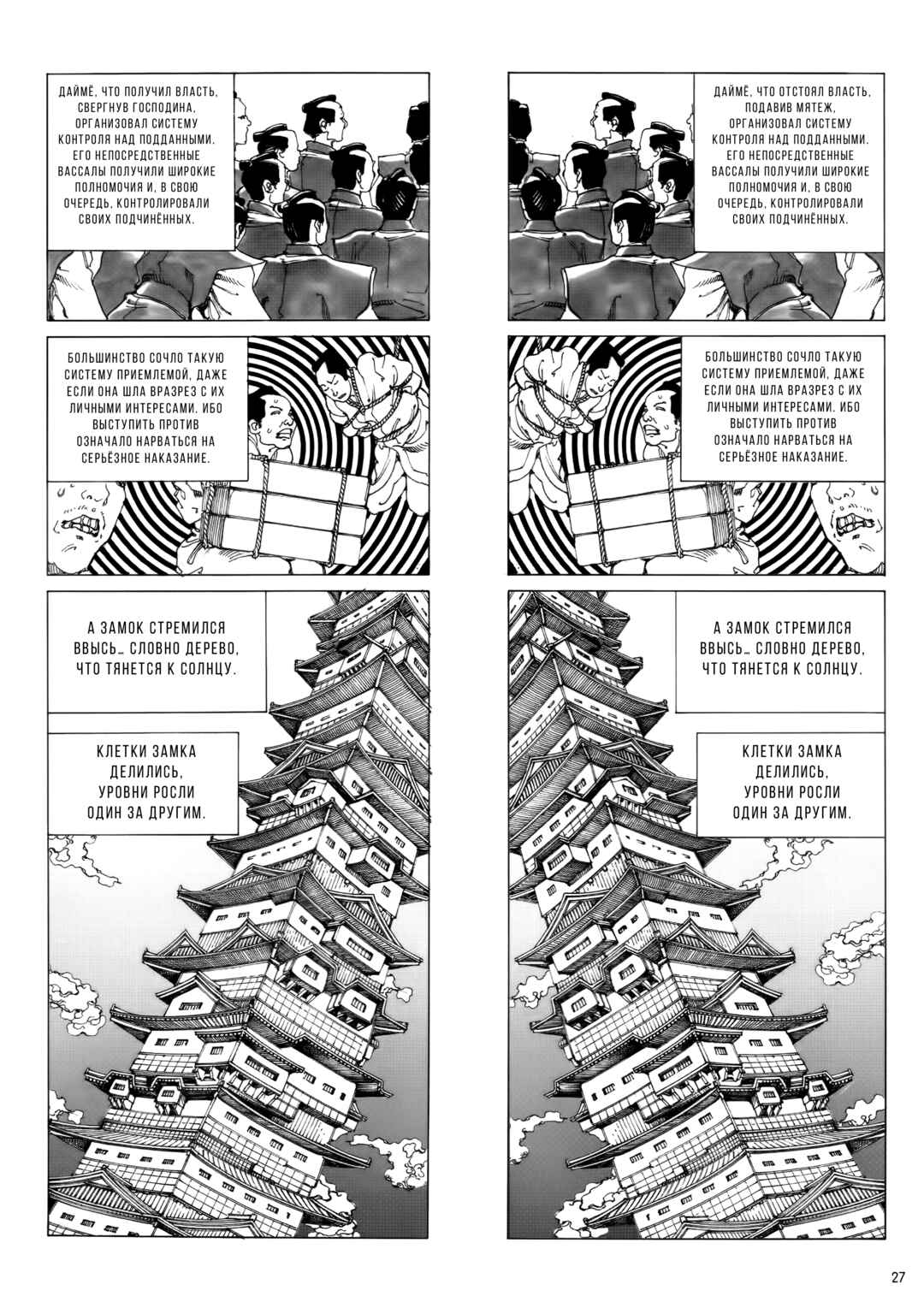 ДАЙМЁ, ЧТО ПОЛУЧИЛ ВЛАСТЬ, СВЕРГНУВ ГОСПОДИНА, ОРГАНИЗОВАЛ СИСТЕМУ КОНТРОЛЯ НАД ПОДДАННЫМИ. ЕГО НЕПОСРЕДСТВЕННЫЕ ВАССАЛЫ ПОЛУЧИЛИ ШИРОКИЕ ПОЛНОМОЧИЯ И, В СВОЮ ОЧЕРЕДЬ, КОНТРОЛИРОВАЛИ СВОИХ ПОДЧИНЁННЫХ.

БОЛЬШИНСТВО СОЧЛО ТАКУЮ СИСТЕМУ ПРИЕМЛЕМОЙ, ДАЖЕ ЕСЛИ ОНА ШЛА ВРАЗРЕЗ С ИХ ЛИЧНЫМИ ИНТЕРЕСАМИ. ИБО ВЫСТУПИТЬ ПРОТИВ ОЗНАЧАЛО НАРВАТЬСЯ НА СЕРЬЁЗНОЕ НАКАЗАНИЕ.

А ЗАМОК СТРЕМИЛСЯ ВВЫСЬ... СЛОВНО ДЕРЕВО, ЧТО ТЯНЕТСЯ К СОЛНЦУ.

КЛЕТКИ ЗАМКА ДЕЛИЛИСЬ, УРОВНИ РОСЛИ ОДИН ЗА ДРУГИМ.

ДАЙМЁ, ЧТО ОТСТОЯЛ ВЛАСТЬ, ПОДАВИВ МЯТЕЖ, ОРГАНИЗОВАЛ СИСТЕМУ КОНТРОЛЯ НАД ПОДДАННЫМИ. ЕГО НЕПОСРЕДСТВЕННЫЕ ВАССАЛЫ ПОЛУЧИЛИ ШИРОКИЕ ПОЛНОМОЧИЯ И, В СВОЮ ОЧЕРЕДЬ, КОНТРОЛИРОВАЛИ СВОИХ ПОДЧИНЁННЫХ.

БОЛЬШИНСТВО СОЧЛО ТАКУЮ СИСТЕМУ ПРИЕМЛЕМОЙ, ДАЖЕ ЕСЛИ ОНА ШЛА ВРАЗРЕЗ С ИХ ЛИЧНЫМИ ИНТЕРЕСАМИ. ИБО ВЫСТУПИТЬ ПРОТИВ ОЗНАЧАЛО НАРВАТЬСЯ НА СЕРЬЁЗНОЕ НАКАЗАНИЕ.

А ЗАМОК СТРЕМИЛСЯ ВВЫСЬ... СЛОВНО ДЕРЕВО, ЧТО ТЯНЕТСЯ К СОЛНЦУ.

КЛЕТКИ ЗАМКА ДЕЛИЛИСЬ, УРОВНИ РОСЛИ ОДИН ЗА ДРУГИМ.

27